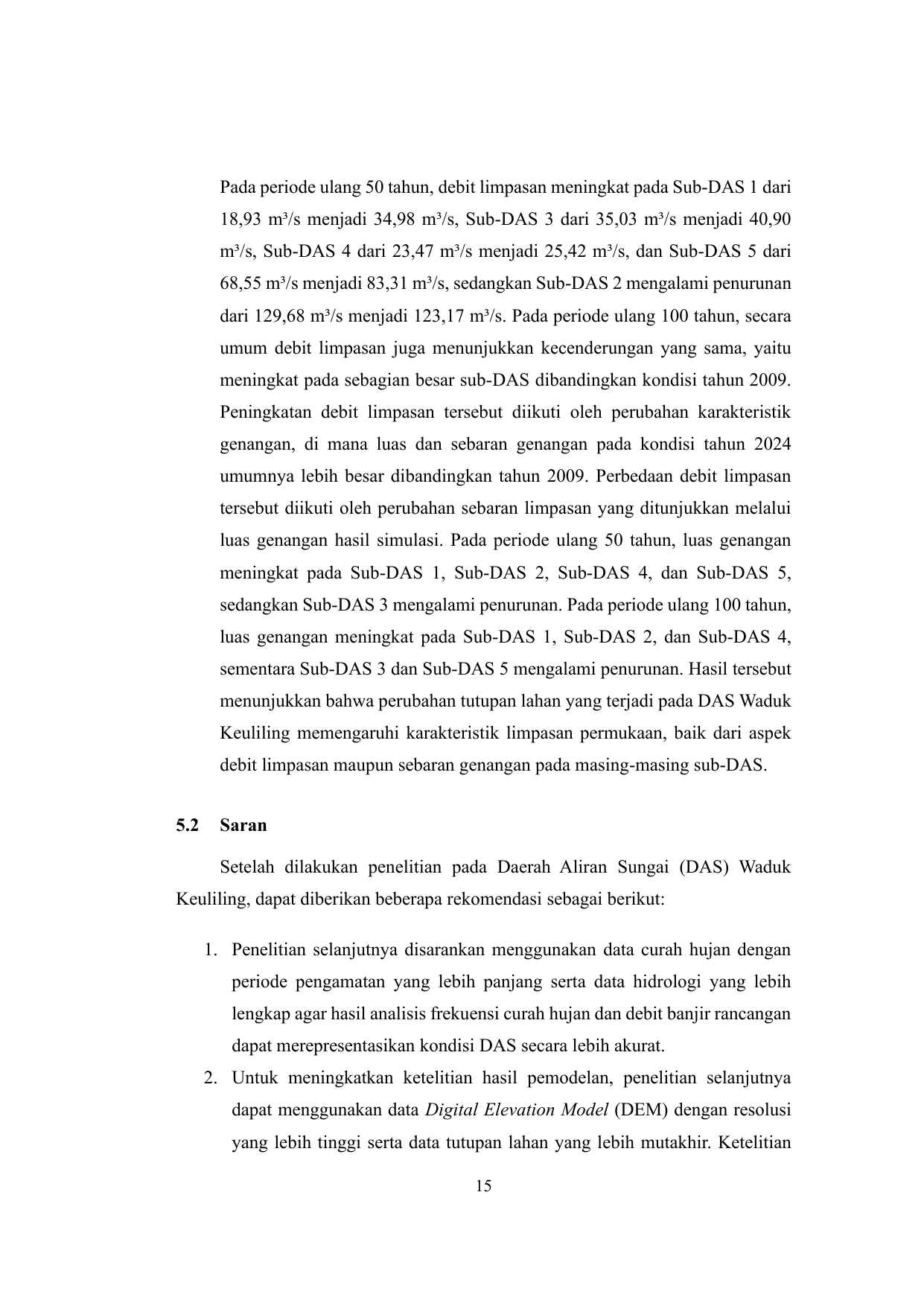 Pada periode ulang 50 tahun, debit limpasan meningkat pada Sub-DAS 1 dari 18,93 m³/s menjadi 34,98 m³/s, Sub-DAS 3 dari 35,03 m³/s menjadi 40,90 m³/s, Sub-DAS 4 dari 23,47 m³/s menjadi 25,42 m³/s, dan Sub-DAS 5 dari 68,55 m³/s menjadi 83,31 m³/s, sedangkan Sub-DAS 2 mengalami penurunan dari 129,68 m³/s menjadi 123,17 m³/s. Pada periode ulang 100 tahun, secara umum debit limpasan juga menunjukkan kecenderungan yang sama, yaitu meningkat pada sebagian besar sub-DAS dibandingkan kondisi tahun 2009. Peningkatan debit limpasan tersebut diikuti oleh perubahan karakteristik genangan, di mana luas dan sebaran genangan pada kondisi tahun 2024 umumnya lebih besar dibandingkan tahun 2009. Perbedaan debit limpasan tersebut diikuti oleh perubahan sebaran limpasan yang ditunjukkan melalui luas genangan hasil simulasi. Pada periode ulang 50 tahun, luas genangan meningkat pada Sub-DAS 1, Sub-DAS 2, Sub-DAS 4, dan Sub-DAS 5, sedangkan Sub-DAS 3 mengalami penurunan. Pada periode ulang 100 tahun, luas genangan meningkat pada Sub-DAS 1, Sub-DAS 2, dan Sub-DAS 4, sementara Sub-DAS 3 dan Sub-DAS 5 mengalami penurunan. Hasil tersebut menunjukkan bahwa perubahan tutupan lahan yang terjadi pada DAS Waduk Keuliling memengaruhi karakteristik limpasan permukaan, baik dari aspek debit limpasan maupun sebaran genangan pada masing-masing sub-DAS.

5.2 Saran

Setelah dilakukan penelitian pada Daerah Aliran Sungai (DAS) Waduk Keuliling, dapat diberikan beberapa rekomendasi sebagai berikut:

1. Penelitian selanjutnya disarankan menggunakan data curah hujan dengan periode pengamatan yang lebih panjang serta data hidrologi yang lebih lengkap agar hasil analisis frekuensi curah hujan dan debit banjir rancangan dapat merepresentasikan kondisi DAS secara lebih akurat.
2. Untuk meningkatkan ketelitian hasil pemodelan, penelitian selanjutnya dapat menggunakan data Digital Elevation Model (DEM) dengan resolusi yang lebih tinggi serta data tutupan lahan yang lebih mutakhir. Ketelitian

15